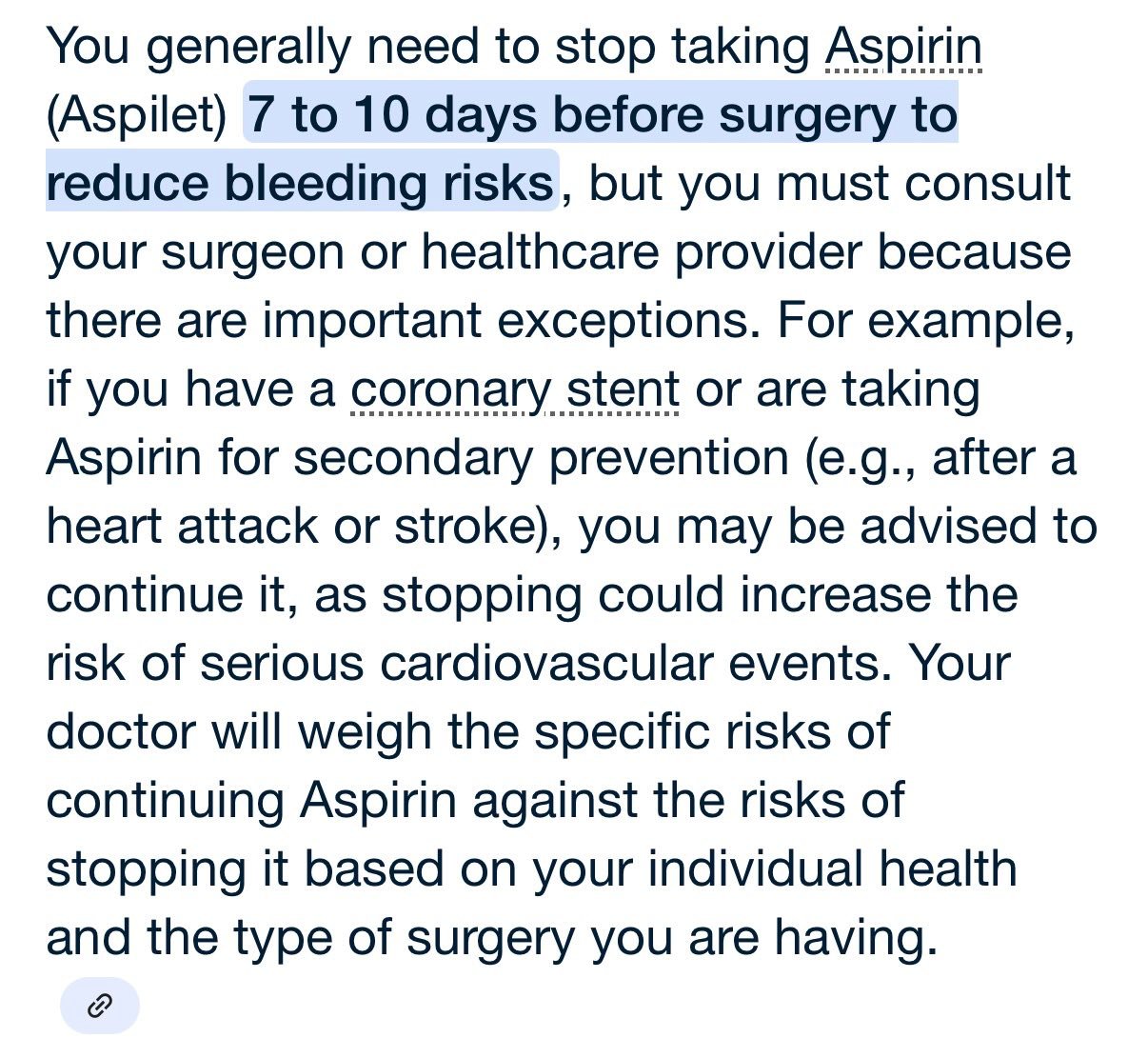 You generally need to stop taking Aspirin (Aspilet) 7 to 10 days before surgery to reduce bleeding risks, but you must consult your surgeon or healthcare provider because there are important exceptions. For example, if you have a coronary stent or are taking Aspirin for secondary prevention (e.g., after a heart attack or stroke), you may be advised to continue it, as stopping could increase the risk of serious cardiovascular events. Your doctor will weigh the specific risks of continuing Aspirin against the risks of stopping it based on your individual health and the type of surgery you are having.